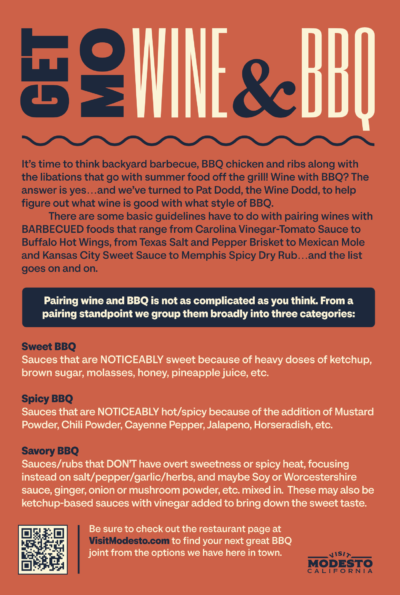 GET MO WINE & BBQ

It's time to think backyard barbecue, BBQ chicken and ribs along with the libations that go with summer food off the grill! Wine with BBQ? The answer is yes…and we've turned to Pat Dodd, the Wine Dodd, to help figure out what wine is good with what style of BBQ.

There are some basic guidelines have to do with pairing wines with BARBECUED foods that range from Carolina Vinegar-Tomato Sauce to Buffalo Hot Wings, from Texas Salt and Pepper Brisket to Mexican Mole and Kansas City Sweet Sauce to Memphis Spicy Dry Rub…and the list goes on and on.

Pairing wine and BBQ is not as complicated as you think. From a pairing standpoint we group them broadly into three categories:

Sweet BBQ
Sauces that are NOTICEABLY sweet because of heavy doses of ketchup, brown sugar, molasses, honey, pineapple juice, etc.

Spicy BBQ
Sauces that are NOTICEABLY hot/spicy because of the addition of Mustard Powder, Chili Powder, Cayenne Pepper, Jalapeno, Horseradish, etc.

Savory BBQ
Sauces/rubs that DON'T have overt sweetness or spicy heat, focusing instead on salt/pepper/garlic/herbs, and maybe Soy or Worcestershire sauce, ginger, onion or mushroom powder, etc. mixed in. These may also be ketchup-based sauces with vinegar added to bring down the sweet taste.

Be sure to check out the restaurant page at VisitModesto.com to find your next great BBQ joint from the options we have here in town.

VISIT MODESTO CALIFORNIA